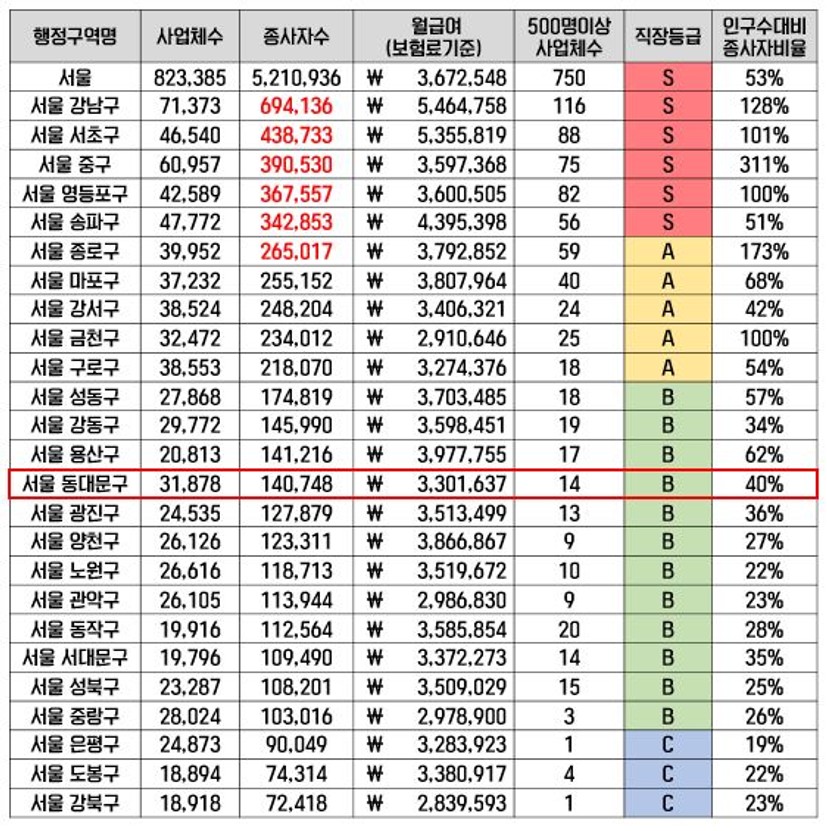 | 행정구역명 | 사업체수 | 종사자수 | 월급여 (보험료기준) | 500명이상 사업체수 | 직장등급 | 인구수대비 종사자비율 |
|---|---|---|---|---|---|---|
| 서울 | 823,385 | 5,210,936 | ₩ 3,672,548 | 750 | S | 53% |
| 서울 강남구 | 71,373 | 694,136 | ₩ 5,464,758 | 116 | S | 128% |
| 서울 서초구 | 46,540 | 438,733 | ₩ 5,355,819 | 88 | S | 101% |
| 서울 중구 | 60,957 | 390,530 | ₩ 3,597,368 | 75 | S | 311% |
| 서울 영등포구 | 42,589 | 367,557 | ₩ 3,600,505 | 82 | S | 100% |
| 서울 송파구 | 47,772 | 342,853 | ₩ 4,395,398 | 56 | S | 51% |
| 서울 종로구 | 39,952 | 265,017 | ₩ 3,792,852 | 59 | A | 173% |
| 서울 마포구 | 37,232 | 255,152 | ₩ 3,807,964 | 40 | A | 68% |
| 서울 강서구 | 38,524 | 248,204 | ₩ 3,406,321 | 24 | A | 42% |
| 서울 금천구 | 32,472 | 234,012 | ₩ 2,910,646 | 25 | A | 100% |
| 서울 구로구 | 38,553 | 218,070 | ₩ 3,274,376 | 18 | A | 54% |
| 서울 성동구 | 27,868 | 174,819 | ₩ 3,703,485 | 18 | B | 57% |
| 서울 강동구 | 29,772 | 145,990 | ₩ 3,598,451 | 19 | B | 34% |
| 서울 용산구 | 20,813 | 141,216 | ₩ 3,977,755 | 17 | B | 62% |
| 서울 동대문구 | 31,878 | 140,748 | ₩ 3,301,637 | 14 | B | 40% |
| 서울 광진구 | 24,535 | 127,879 | ₩ 3,513,499 | 13 | B | 36% |
| 서울 양천구 | 26,126 | 123,311 | ₩ 3,866,867 | 9 | B | 27% |
| 서울 노원구 | 26,616 | 118,713 | ₩ 3,519,672 | 10 | B | 22% |
| 서울 관악구 | 26,105 | 113,944 | ₩ 2,986,830 | 9 | B | 23% |
| 서울 동작구 | 19,916 | 112,564 | ₩ 3,585,854 | 20 | B | 28% |
| 서울 서대문구 | 19,796 | 109,490 | ₩ 3,372,273 | 14 | B | 35% |
| 서울 성북구 | 23,287 | 108,201 | ₩ 3,509,029 | 15 | B | 25% |
| 서울 중랑구 | 28,024 | 103,016 | ₩ 2,978,900 | 3 | B | 26% |
| 서울 은평구 | 24,873 | 90,049 | ₩ 3,283,923 | 1 | C | 19% |
| 서울 도봉구 | 18,894 | 74,314 | ₩ 3,380,917 | 4 | C | 22% |
| 서울 강북구 | 18,918 | 72,418 | ₩ 2,839,593 | 1 | C | 23% |